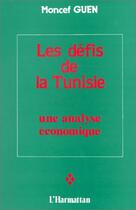 Moncef GUEN

Les défis de la Tunisie

une analyse économique

L'Harmattan